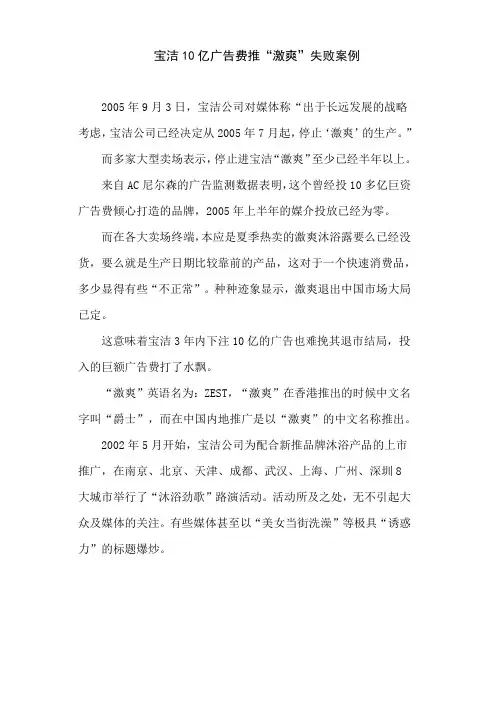 宝洁10亿广告费推“激爽”失败案例

2005年9月3日，宝洁公司对媒体称“出于长远发展的战略考虑，宝洁公司已经决定从2005年7月起，停止‘激爽’的生产。”

而多家大型卖场表示，停止进宝洁“激爽”至少已经半年以上。

来自AC尼尔森的广告监测数据表明，这个曾经投10多亿巨资广告费倾心打造的品牌，2005年上半年的媒介投放已经为零。

而在各大卖场终端，本应是夏季热卖的激爽沐浴露要么已经没货，要么就是生产日期比较靠前的产品，这对于一个快速消费品，多少显得有些“不正常”。种种迹象显示，激爽退出中国市场大局已定。

这意味着宝洁3年内下注10亿的广告也难挽其退市结局，投入的巨额广告费打了水飘。

“激爽”英语名为：ZEST，“激爽”在香港推出的时候中文名字叫“爵士”，而在中国内地推广是以“激爽”的中文名称推出。

2002年5月开始，宝洁公司为配合新推品牌沐浴产品的上市推广，在南京、北京、天津、成都、武汉、上海、广州、深圳8大城市举行了“沐浴劲歌”路演活动。活动所及之处，无不引起大众及媒体的关注。有些媒体甚至以“美女当街洗澡”等极具“诱惑力”的标题爆炒。